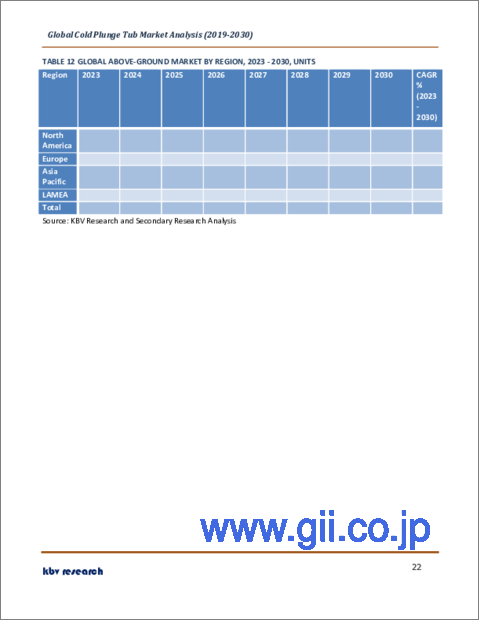 Global Cold Plunge Tub Market Analysis (2019-2030)

TABLE 12 GLOBAL ABOVE-GROUND MARKET BY REGION, 2023 - 2030, UNITS

| Region | 2023 | 2024 | 2025 | 2026 | 2027 | 2028 | 2029 | 2030 | CAGR % (2023 - 2030) |
|---|---|---|---|---|---|---|---|---|---|
| North America | | | | | | | | | |
| Europe | | | | | | | | | |
| Asia Pacific | | | | | | | | | |
| LAMEA | | | | | | | | | |
| Total | | | | | | | | | |

Source: KBV Research and Secondary Research Analysis

www.gii.co.jp

kbv research

22